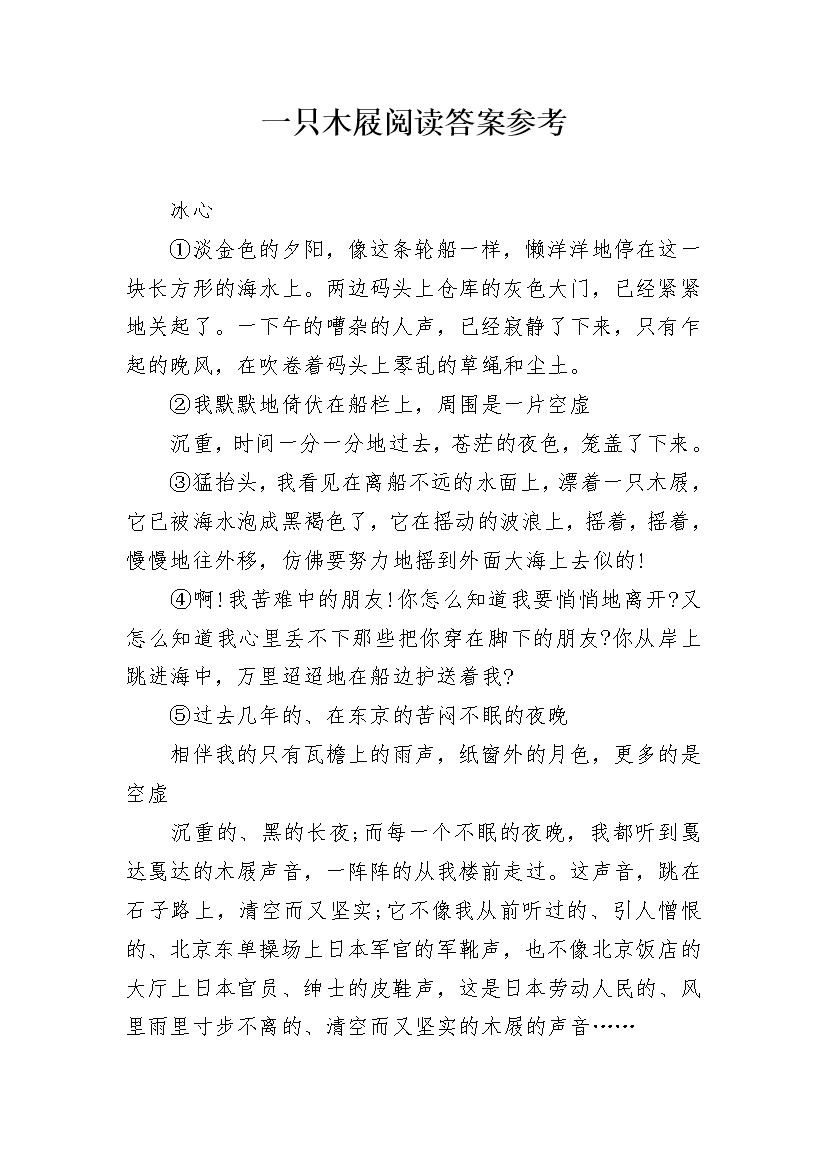 一只木屐阅读答案参考

冰心

①淡金色的夕阳，像这条轮船一样，懒洋洋地停在这一块长方形的海水上。两边码头上仓库的灰色大门，已经紧紧地关起了。一下午的嘈杂的人声，已经寂静了下来，只有乍起的晚风，在吹卷着码头上零乱的草绳和尘土。

②我默默地倚伏在船栏上，周围是一片空虚

沉重，时间一分一分地过去，苍茫的夜色，笼盖了下来。

③猛抬头，我看见在离船不远的水面上，漂着一只木屐，它已被海水泡成黑褐色了，它在摇动的波浪上，摇着，摇着，慢慢地往外移，仿佛要努力地摇到外面大海上去似的!

④啊!我苦难中的朋友!你怎么知道我要悄悄地离开?又怎么知道我心里丢不下那些把你穿在脚下的朋友?你从岸上跳进海中，万里迢迢地在船边护送着我?

⑤过去几年的、在东京的苦闷不眠的夜晚

相伴我的只有瓦檐上的雨声，纸窗外的月色，更多的是空虚

沉重的、黑的长夜;而每一个不眠的夜晚，我都听到戛达戛达的木屐声音，一阵阵的从我楼前走过。这声音，跳在石子路上，清空而又坚实;它不像我从前听过的、引人憎恨的、北京东单操场上日本军官的军靴声，也不像北京饭店的大厅上日本官员、绅士的皮鞋声，这是日本劳动人民的、风里雨里寸步不离的、清空而又坚实的木屐的声音……